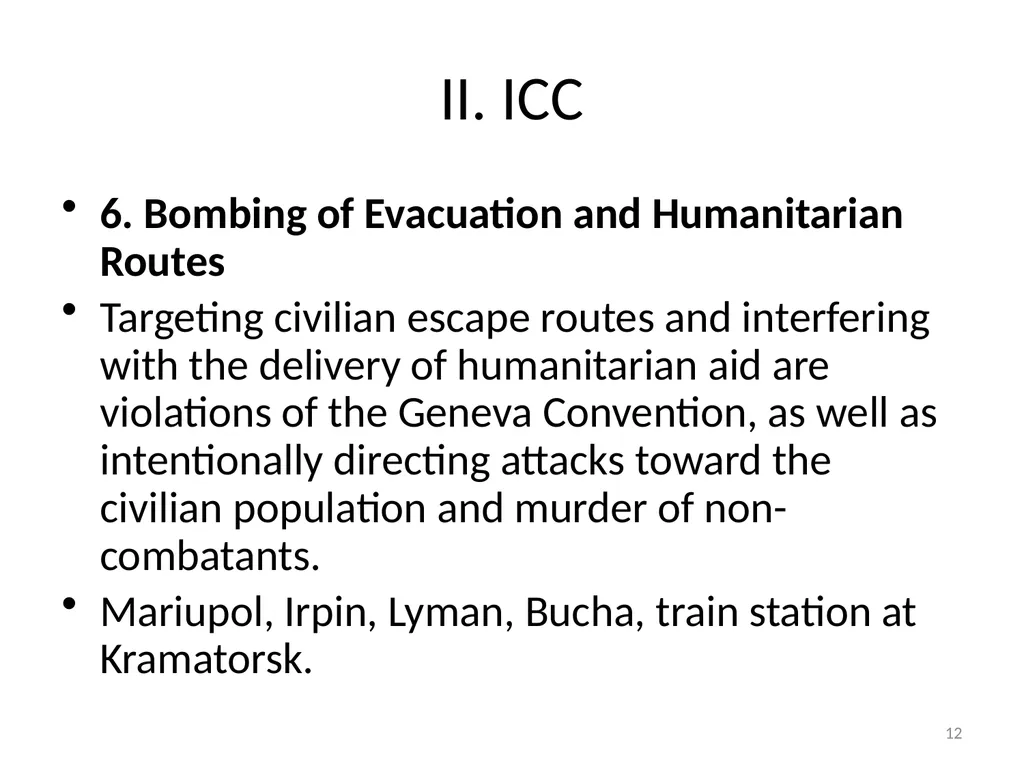 II. ICC

• 6. Bombing of Evacuation and Humanitarian Routes

• Targeting civilian escape routes and interfering with the delivery of humanitarian aid are violations of the Geneva Convention, as well as intentionally directing attacks toward the civilian population and murder of non-combatants.

• Mariupol, Irpin, Lyman, Bucha, train station at Kramatorsk.

12